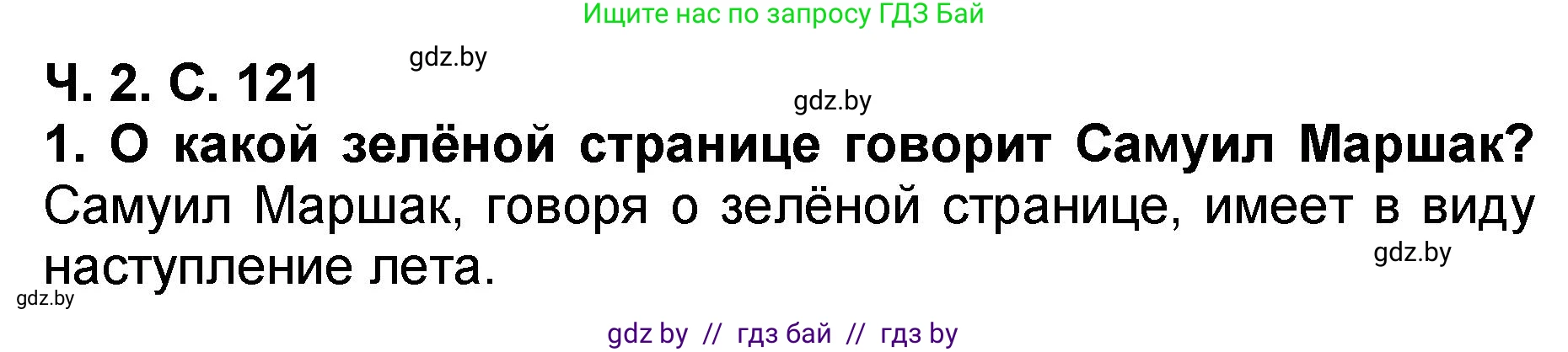 Ищите нас по запросу ГДЗ Бай

gdz.by

Ч. 2. С. 121

gdz.by

1. О какой зелёной странице говорит Самуил Маршак?

Самуил Маршак, говоря о зелёной странице, имеет в виду наступление лета.

gdz.by

gdz.by

gdz by // гдз бай // гдз by